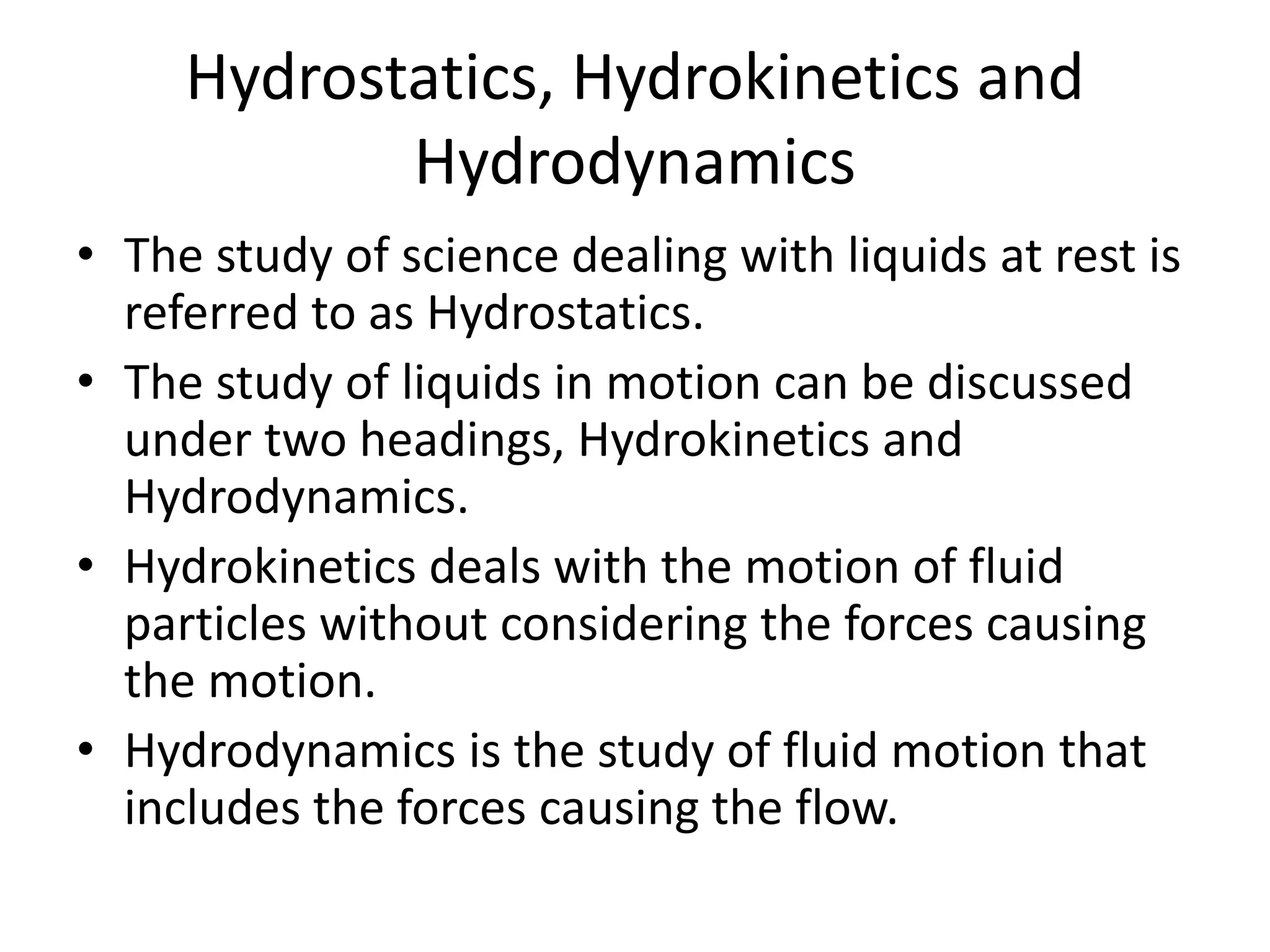 Hydrostatics, Hydrokinetics and Hydrodynamics

• The study of science dealing with liquids at rest is referred to as Hydrostatics.
• The study of liquids in motion can be discussed under two headings, Hydrokinetics and Hydrodynamics.
• Hydrokinetics deals with the motion of fluid particles without considering the forces causing the motion.
• Hydrodynamics is the study of fluid motion that includes the forces causing the flow.